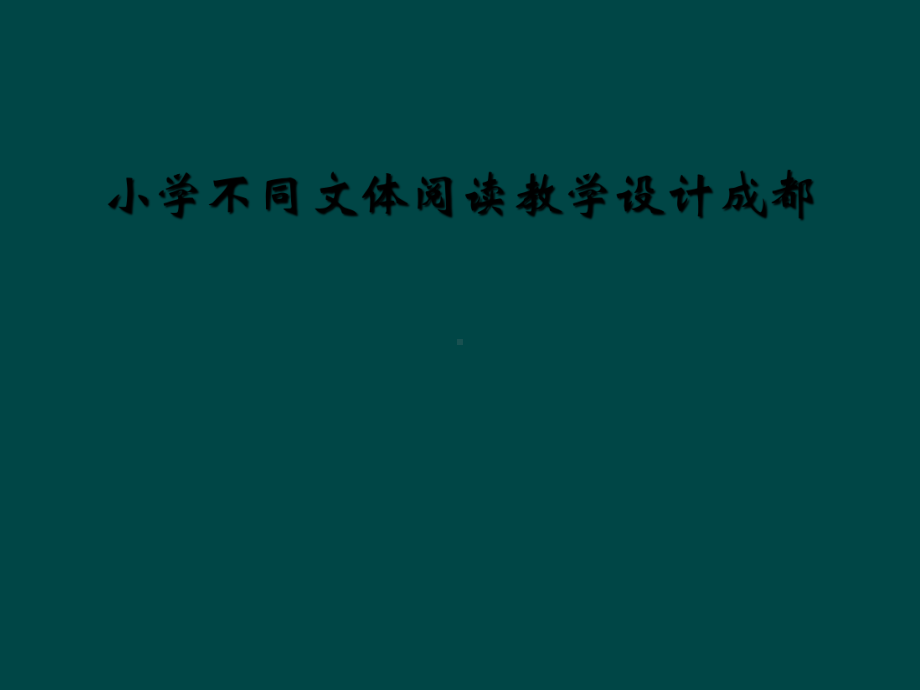 小学不同文体阅读教学设计成都